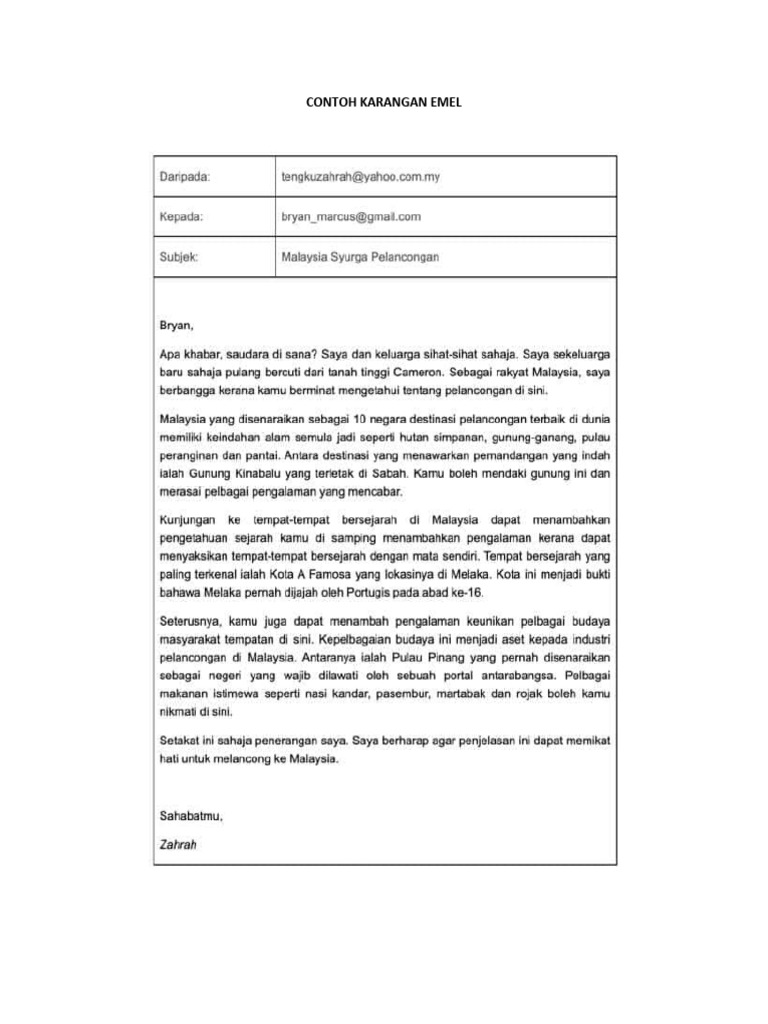 CONTOH KARANGAN EMEL

| Daripada: | tengkuzahrah@yahoo.com.my |
|---|---|
| Kepada: | bryan_marcus@gmail.com |
| Subjek: | Malaysia Syurga Pelancongan |

Bryan,

Apa khabar, saudara di sana? Saya dan keluarga sihat-sihat sahaja. Saya sekeluarga baru sahaja pulang bercuti dari tanah tinggi Cameron. Sebagai rakyat Malaysia, saya berbangga kerana kamu berminat mengetahui tentang pelancongan di sini.

Malaysia yang disenaraikan sebagai 10 negara destinasi pelancongan terbaik di dunia memiliki keindahan alam semula jadi seperti hutan simpanan, gunung-ganang, pulau peranginan dan pantai. Antara destinasi yang menawarkan pemandangan yang indah ialah Gunung Kinabalu yang terletak di Sabah. Kamu boleh mendaki gunung ini dan merasai pelbagai pengalaman yang mencabar.

Kunjungan ke tempat-tempat bersejarah di Malaysia dapat menambahkan pengetahuan sejarah kamu di samping menambahkan pengalaman kerana dapat menyaksikan tempat-tempat bersejarah dengan mata sendiri. Tempat bersejarah yang paling terkenal ialah Kota A Famosa yang lokasinya di Melaka. Kota ini menjadi bukti bahawa Melaka pernah dijajah oleh Portugis pada abad ke-16.

Seterusnya, kamu juga dapat menambah pengalaman keunikan pelbagai budaya masyarakat tempatan di sini. Kepelbagaian budaya ini menjadi aset kepada industri pelancongan di Malaysia. Antaranya ialah Pulau Pinang yang pernah disenaraikan sebagai negeri yang wajib dilawati oleh sebuah portal antarabangsa. Pelbagai makanan istimewa seperti nasi kandar, pasembur, martabak dan rojak boleh kamu nikmati di sini.

Setakat ini sahaja penerangan saya. Saya berharap agar penjelasan ini dapat memikat hati untuk melancong ke Malaysia.

Sahabatmu,
Zahrah